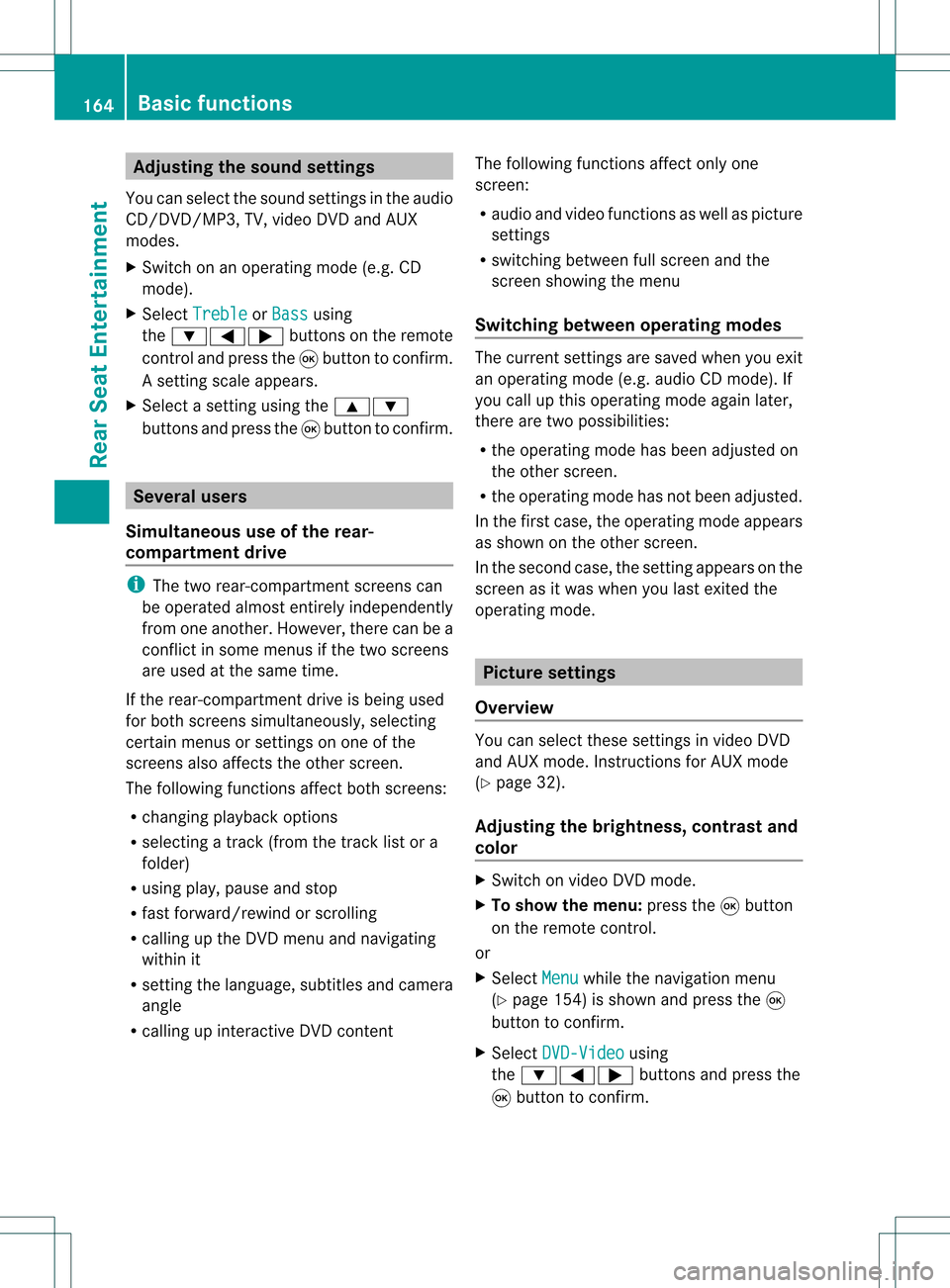 164 Basic functions

Rear Seat Entertainment

Adjusting the sound settings

You can select the sound settings in the audio CD/DVD/MP3, TV, video DVD and AUX modes.

▶ Switch on an operating mode (e.g. CD mode).

▶ Select Treble or Bass using the ▼ ◀ ▶ buttons on the remote control and press the ⊛ button to confirm. A setting scale appears.

▶ Select a setting using the ▲ ▼ buttons and press the ⊛ button to confirm.

Several users

Simultaneous use of the rear-compartment drive

i The two rear-compartment screens can be operated almost entirely independently from one another. However, there can be a conflict in some menus if the two screens are used at the same time.

If the rear-compartment drive is being used for both screens simultaneously, selecting certain menus or settings on one of the screens also affects the other screen.

The following functions affect both screens:

• changing playback options
• selecting a track (from the track list or a folder)
• using play, pause and stop
• fast forward/rewind or scrolling
• calling up the DVD menu and navigating within it
• setting the language, subtitles and camera angle
• calling up interactive DVD content

The following functions affect only one screen:

• audio and video functions as well as picture settings
• switching between full screen and the screen showing the menu

Switching between operating modes

The current settings are saved when you exit an operating mode (e.g. audio CD mode). If you call up this operating mode again later, there are two possibilities:

• the operating mode has been adjusted on the other screen.
• the operating mode has not been adjusted.

In the first case, the operating mode appears as shown on the other screen.

In the second case, the setting appears on the screen as it was when you last exited the operating mode.

Picture settings

Overview

You can select these settings in video DVD and AUX mode. Instructions for AUX mode (▷ page 32).

Adjusting the brightness, contrast and color

▶ Switch on video DVD mode.

▶ To show the menu: press the ⊛ button on the remote control.

or

▶ Select Menu while the navigation menu (▷ page 154) is shown and press the ⊛ button to confirm.

▶ Select DVD-Video using the ▼ ◀ ▶ buttons and press the ⊛ button to confirm.

carmanualsonline.info